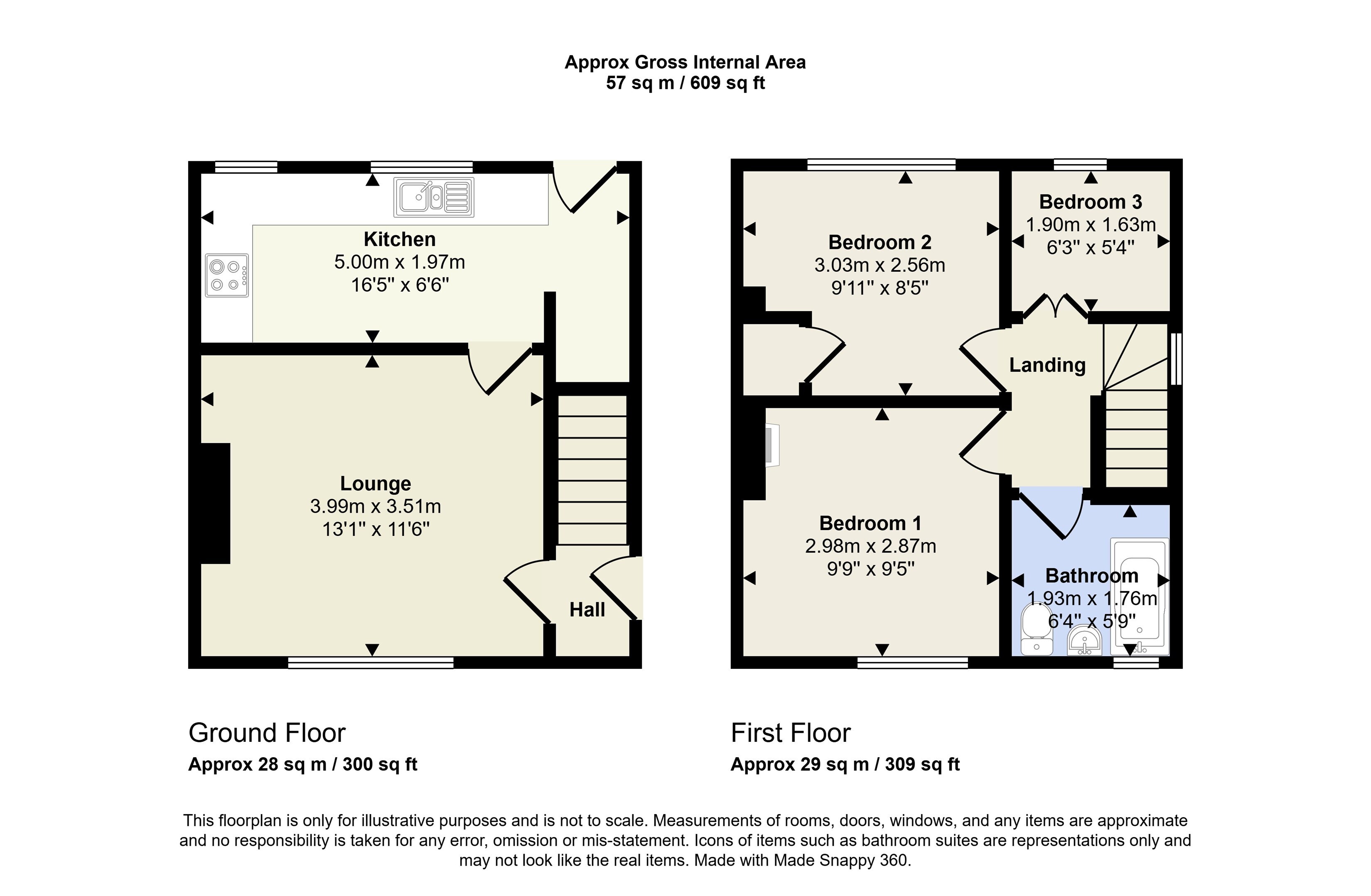 Approx Gross Internal Area
57 sq m / 609 sq ft

Kitchen
5.00m x 1.97m
16'5" x 6'6"

Lounge
3.99m x 3.51m
13'1" x 11'6"

Hall

Bedroom 2
3.03m x 2.56m
9'11" x 8'5"

Bedroom 3
1.90m x 1.63m
6'3" x 5'4"

Landing

Bedroom 1
2.98m x 2.87m
9'9" x 9'5"

Bathroom
1.93m x 1.76m
6'4" x 5'9"

Ground Floor
Approx 28 sq m / 300 sq ft

First Floor
Approx 29 sq m / 309 sq ft

This floorplan is only for illustrative purposes and is not to scale. Measurements of rooms, doors, windows, and any items are approximate and no responsibility is taken for any error, omission or mis-statement. Icons of items such as bathroom suites are representations only and may not look like the real items. Made with Made Snappy 360.